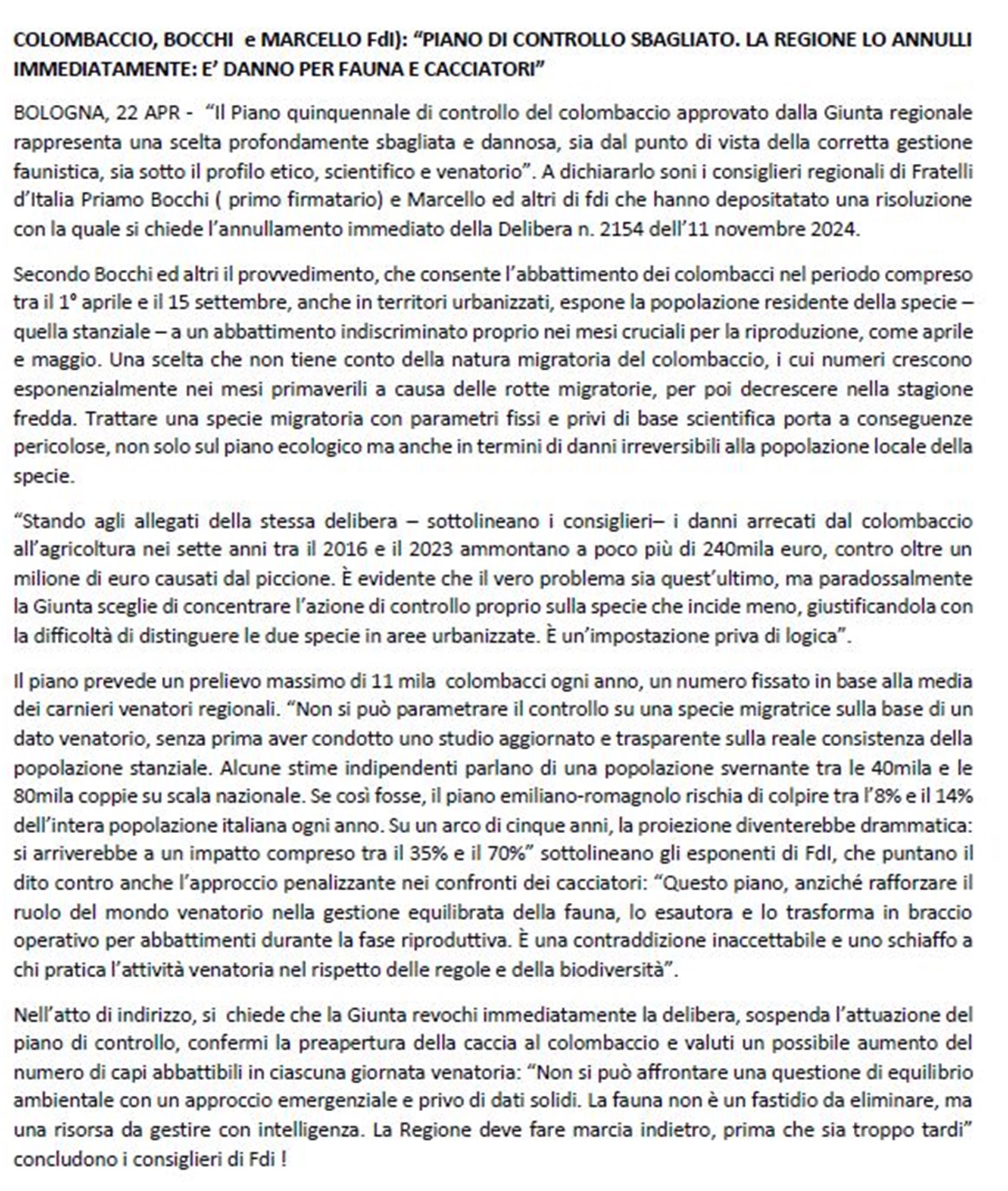 COLOMBACCIO, BOCCHI e MARCELLO FdI): “PIANO DI CONTROLLO SBAGLIATO. LA REGIONE LO ANNULLI IMMEDIATAMENTE: E’ DANNO PER FAUNA E CACCIATORI”

BOLOGNA, 22 APR - “Il Piano quinquennale di controllo del colombaccio approvato dalla Giunta regionale rappresenta una scelta profondamente sbagliata e dannosa, sia dal punto di vista della corretta gestione faunistica, sia sotto il profilo etico, scientifico e venatorio”. A dichiararlo soni i consiglieri regionali di Fratelli d’Italia Priamo Bocchi ( primo firmatario) e Marcello ed altri di fdi che hanno depositatato una risoluzione con la quale si chiede l’annullamento immediato della Delibera n. 2154 dell’11 novembre 2024.

Secondo Bocchi ed altri il provvedimento, che consente l’abbattimento dei colombacci nel periodo compreso tra il 1° aprile e il 15 settembre, anche in territori urbanizzati, espone la popolazione residente della specie – quella stanziale – a un abbattimento indiscriminato proprio nei mesi cruciali per la riproduzione, come aprile e maggio. Una scelta che non tiene conto della natura migratoria del colombaccio, i cui numeri crescono esponenzialmente nei mesi primaverili a causa delle rotte migratorie, per poi decrescere nella stagione fredda. Trattare una specie migratoria con parametri fissi e privi di base scientifica porta a conseguenze pericolose, non solo sul piano ecologico ma anche in termini di danni irreversibili alla popolazione locale della specie.

“Stando agli allegati della stessa delibera – sottolineano i consiglieri– i danni arrecati dal colombaccio all’agricoltura nei sette anni tra il 2016 e il 2023 ammontano a poco più di 240mila euro, contro oltre un milione di euro causati dal piccione. È evidente che il vero problema sia quest’ultimo, ma paradossalmente la Giunta sceglie di concentrare l’azione di controllo proprio sulla specie che incide meno, giustificandola con la difficoltà di distinguere le due specie in aree urbanizzate. È un’impostazione priva di logica”.

Il piano prevede un prelievo massimo di 11 mila colombacci ogni anno, un numero fissato in base alla media dei carnieri venatori regionali. “Non si può parametrare il controllo su una specie migratrice sulla base di un dato venatorio, senza prima aver condotto uno studio aggiornato e trasparente sulla reale consistenza della popolazione stanziale. Alcune stime indipendenti parlano di una popolazione svernante tra le 40mila e le 80mila coppie su scala nazionale. Se così fosse, il piano emiliano-romagnolo rischia di colpire tra l’8% e il 14% dell’intera popolazione italiana ogni anno. Su un arco di cinque anni, la proiezione diventerebbe drammatica: si arriverebbe a un impatto compreso tra il 35% e il 70%” sottolineano gli esponenti di FdI, che puntano il dito contro anche l’approccio penalizzante nei confronti dei cacciatori: “Questo piano, anziché rafforzare il ruolo del mondo venatorio nella gestione equilibrata della fauna, lo esautora e lo trasforma in braccio operativo per abbattimenti durante la fase riproduttiva. È una contraddizione inaccettabile e uno schiaffo a chi pratica l’attività venatoria nel rispetto delle regole e della biodiversità”.

Nell’atto di indirizzo, si chiede che la Giunta revochi immediatamente la delibera, sospenda l’attuazione del piano di controllo, confermi la preapertura della caccia al colombaccio e valuti un possibile aumento del numero di capi abbattibili in ciascuna giornata venatoria: “Non si può affrontare una questione di equilibrio ambientale con un approccio emergenziale e privo di dati solidi. La fauna non è un fastidio da eliminare, ma una risorsa da gestire con intelligenza. La Regione deve fare marcia indietro, prima che sia troppo tardi” concludono i consiglieri di Fdi !